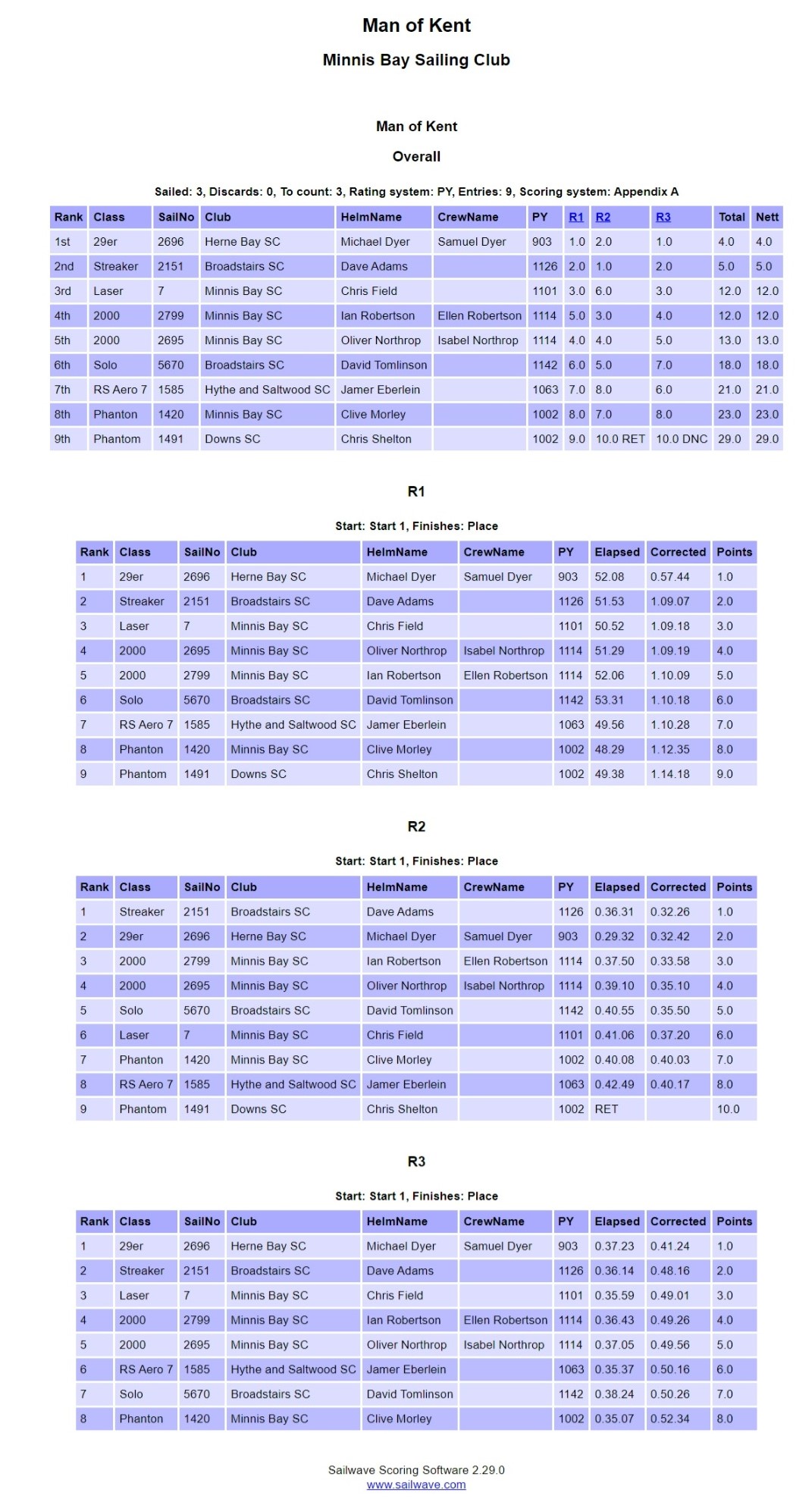 Man of Kent

Minnis Bay Sailing Club

Man of Kent

Overall

Sailed: 3, Discards: 0, To count: 3, Rating system: PY, Entries: 9, Scoring system: Appendix A

| Rank | Class | SailNo | Club | HelmName | CrewName | PY | R1 | R2 | R3 | Total | Nett |
|---|---|---|---|---|---|---|---|---|---|---|---|
| 1st | 29er | 2696 | Herne Bay SC | Michael Dyer | Samuel Dyer | 903 | 1.0 | 2.0 | 1.0 | 4.0 | 4.0 |
| 2nd | Streaker | 2151 | Broadstairs SC | Dave Adams | | 1126 | 2.0 | 1.0 | 2.0 | 5.0 | 5.0 |
| 3rd | Laser | 7 | Minnis Bay SC | Chris Field | | 1101 | 3.0 | 6.0 | 3.0 | 12.0 | 12.0 |
| 4th | 2000 | 2799 | Minnis Bay SC | Ian Robertson | Ellen Robertson | 1114 | 5.0 | 3.0 | 4.0 | 12.0 | 12.0 |
| 5th | 2000 | 2695 | Minnis Bay SC | Oliver Northrop | Isabel Northrop | 1114 | 4.0 | 4.0 | 5.0 | 13.0 | 13.0 |
| 6th | Solo | 5670 | Broadstairs SC | David Tomlinson | | 1142 | 6.0 | 5.0 | 7.0 | 18.0 | 18.0 |
| 7th | RS Aero 7 | 1585 | Hythe and Saltwood SC | Jamer Eberlein | | 1063 | 7.0 | 8.0 | 6.0 | 21.0 | 21.0 |
| 8th | Phanton | 1420 | Minnis Bay SC | Clive Morley | | 1002 | 8.0 | 7.0 | 8.0 | 23.0 | 23.0 |
| 9th | Phantom | 1491 | Downs SC | Chris Shelton | | 1002 | 9.0 | 10.0 RET | 10.0 DNC | 29.0 | 29.0 |

R1

Start: Start 1, Finishes: Place

| Rank | Class | SailNo | Club | HelmName | CrewName | PY | Elapsed | Corrected | Points |
|---|---|---|---|---|---|---|---|---|---|
| 1 | 29er | 2696 | Herne Bay SC | Michael Dyer | Samuel Dyer | 903 | 52.08 | 0.57.44 | 1.0 |
| 2 | Streaker | 2151 | Broadstairs SC | Dave Adams | | 1126 | 51.53 | 1.09.07 | 2.0 |
| 3 | Laser | 7 | Minnis Bay SC | Chris Field | | 1101 | 50.52 | 1.09.18 | 3.0 |
| 4 | 2000 | 2695 | Minnis Bay SC | Oliver Northrop | Isabel Northrop | 1114 | 51.29 | 1.09.19 | 4.0 |
| 5 | 2000 | 2799 | Minnis Bay SC | Ian Robertson | Ellen Robertson | 1114 | 52.06 | 1.10.09 | 5.0 |
| 6 | Solo | 5670 | Broadstairs SC | David Tomlinson | | 1142 | 53.31 | 1.10.18 | 6.0 |
| 7 | RS Aero 7 | 1585 | Hythe and Saltwood SC | Jamer Eberlein | | 1063 | 49.56 | 1.10.28 | 7.0 |
| 8 | Phanton | 1420 | Minnis Bay SC | Clive Morley | | 1002 | 48.29 | 1.12.35 | 8.0 |
| 9 | Phantom | 1491 | Downs SC | Chris Shelton | | 1002 | 49.38 | 1.14.18 | 9.0 |

R2

Start: Start 1, Finishes: Place

| Rank | Class | SailNo | Club | HelmName | CrewName | PY | Elapsed | Corrected | Points |
|---|---|---|---|---|---|---|---|---|---|
| 1 | Streaker | 2151 | Broadstairs SC | Dave Adams | | 1126 | 0.36.31 | 0.32.26 | 1.0 |
| 2 | 29er | 2696 | Herne Bay SC | Michael Dyer | Samuel Dyer | 903 | 0.29.32 | 0.32.42 | 2.0 |
| 3 | 2000 | 2799 | Minnis Bay SC | Ian Robertson | Ellen Robertson | 1114 | 0.37.50 | 0.33.58 | 3.0 |
| 4 | 2000 | 2695 | Minnis Bay SC | Oliver Northrop | Isabel Northrop | 1114 | 0.39.10 | 0.35.10 | 4.0 |
| 5 | Solo | 5670 | Broadstairs SC | David Tomlinson | | 1142 | 0.40.55 | 0.35.50 | 5.0 |
| 6 | Laser | 7 | Minnis Bay SC | Chris Field | | 1101 | 0.41.06 | 0.37.20 | 6.0 |
| 7 | Phanton | 1420 | Minnis Bay SC | Clive Morley | | 1002 | 0.40.08 | 0.40.03 | 7.0 |
| 8 | RS Aero 7 | 1585 | Hythe and Saltwood SC | Jamer Eberlein | | 1063 | 0.42.49 | 0.40.17 | 8.0 |
| 9 | Phantom | 1491 | Downs SC | Chris Shelton | | 1002 | RET | | 10.0 |

R3

Start: Start 1, Finishes: Place

| Rank | Class | SailNo | Club | HelmName | CrewName | PY | Elapsed | Corrected | Points |
|---|---|---|---|---|---|---|---|---|---|
| 1 | 29er | 2696 | Herne Bay SC | Michael Dyer | Samuel Dyer | 903 | 0.37.23 | 0.41.24 | 1.0 |
| 2 | Streaker | 2151 | Broadstairs SC | Dave Adams | | 1126 | 0.36.14 | 0.48.16 | 2.0 |
| 3 | Laser | 7 | Minnis Bay SC | Chris Field | | 1101 | 0.35.59 | 0.49.01 | 3.0 |
| 4 | 2000 | 2799 | Minnis Bay SC | Ian Robertson | Ellen Robertson | 1114 | 0.36.43 | 0.49.26 | 4.0 |
| 5 | 2000 | 2695 | Minnis Bay SC | Oliver Northrop | Isabel Northrop | 1114 | 0.37.05 | 0.49.56 | 5.0 |
| 6 | RS Aero 7 | 1585 | Hythe and Saltwood SC | Jamer Eberlein | | 1063 | 0.35.37 | 0.50.16 | 6.0 |
| 7 | Solo | 5670 | Broadstairs SC | David Tomlinson | | 1142 | 0.38.24 | 0.50.26 | 7.0 |
| 8 | Phanton | 1420 | Minnis Bay SC | Clive Morley | | 1002 | 0.35.07 | 0.52.34 | 8.0 |

Sailwave Scoring Software 2.29.0
www.sailwave.com